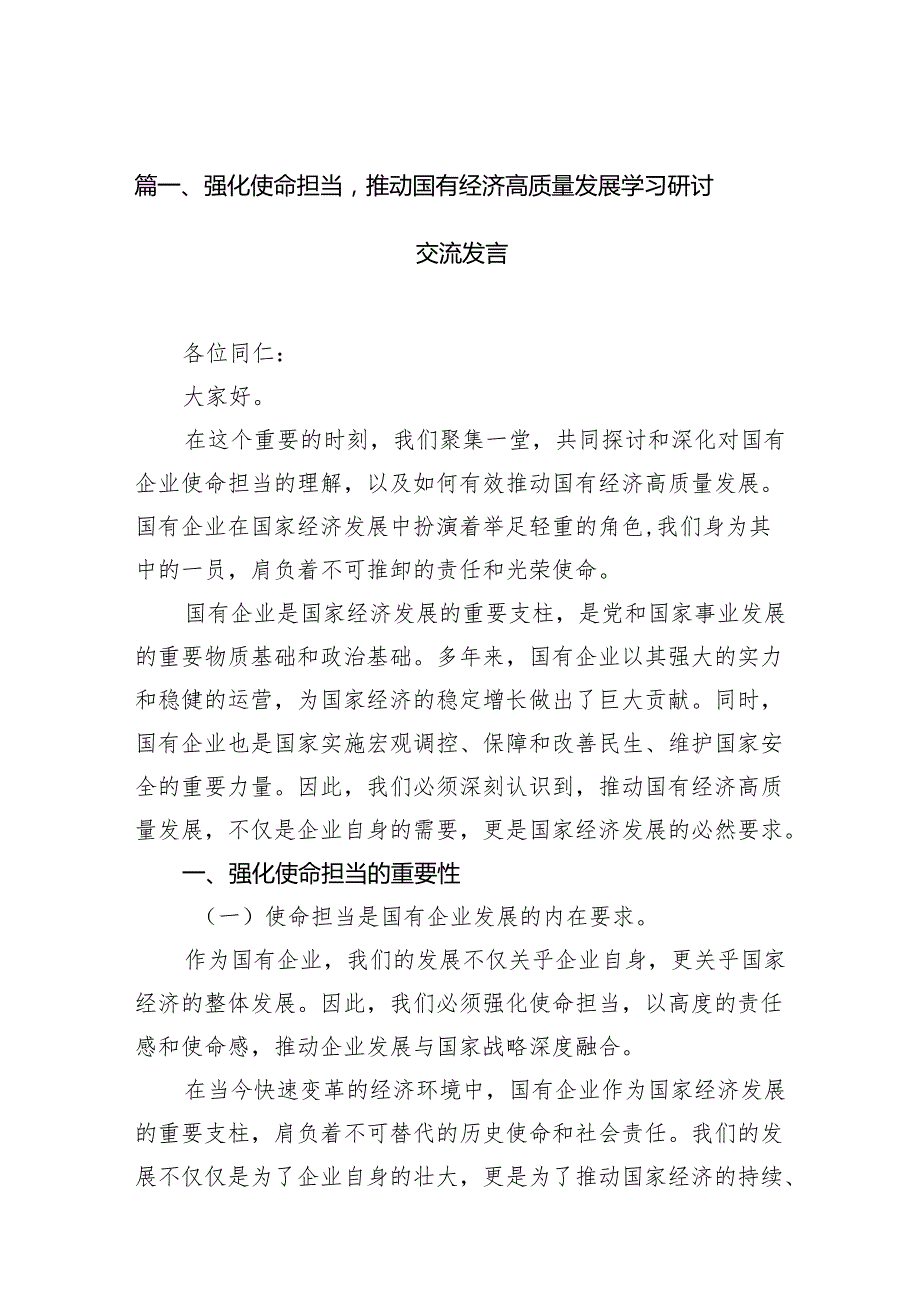 篇一、强化使命担当，推动国有经济高质量发展学习研讨交流发言

各位同仁：

大家好。

在这个重要的时刻，我们聚集一堂，共同探讨和深化对国有企业使命担当的理解，以及如何有效推动国有经济高质量发展。国有企业在国家经济发展中扮演着举足轻重的角色，我们身为其中的一员，肩负着不可推卸的责任和光荣使命。

国有企业是国家经济发展的重要支柱，是党和国家事业发展的重要物质基础和政治基础。多年来，国有企业以其强大的实力和稳健的运营，为国家经济的稳定增长做出了巨大贡献。同时，国有企业也是国家实施宏观调控、保障和改善民生、维护国家安全的重要力量。因此，我们必须深刻认识到，推动国有经济高质量发展，不仅是企业自身的需要，更是国家经济发展的必然要求。

一、强化使命担当的重要性

（一）使命担当是国有企业发展的内在要求。

作为国有企业，我们的发展不仅关乎企业自身，更关乎国家经济的整体发展。因此，我们必须强化使命担当，以高度的责任感和使命感，推动企业发展与国家战略深度融合。

在当今快速变革的经济环境中，国有企业作为国家经济发展的重要支柱，肩负着不可替代的历史使命和社会责任。我们的发展不仅仅是为了企业自身的壮大，更是为了推动国家经济的持续、